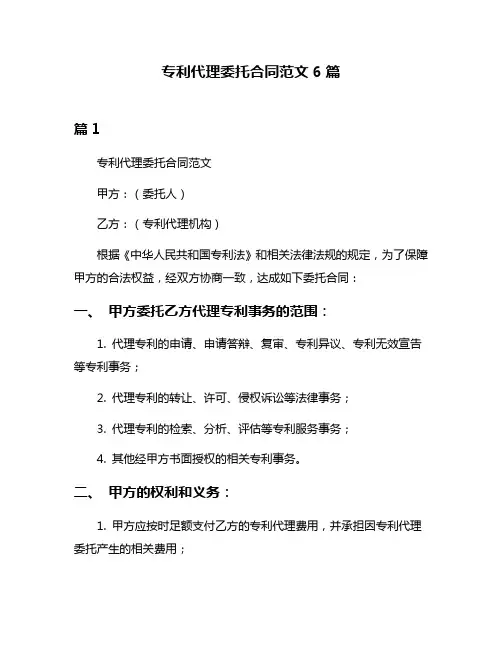 专利代理委托合同范文 6 篇

篇 1

专利代理委托合同范文

甲方：（委托人）

乙方：（专利代理机构）

根据《中华人民共和国专利法》和相关法律法规的规定，为了保障甲方的合法权益，经双方协商一致，达成如下委托合同：

一、 甲方委托乙方代理专利事务的范围：

1. 代理专利的申请、申请答辩、复审、专利异议、专利无效宣告等专利事务；

2. 代理专利的转让、许可、侵权诉讼等法律事务；

3. 代理专利的检索、分析、评估等专利服务事务；

4. 其他经甲方书面授权的相关专利事务。

二、 甲方的权利和义务：

1. 甲方应按时足额支付乙方的专利代理费用，并承担因专利代理委托产生的相关费用；